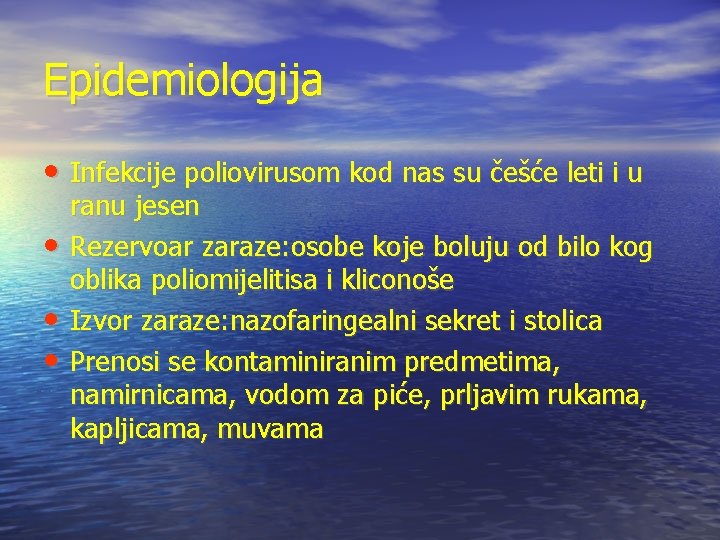 Epidemiologija

• Infekcije poliovirusom kod nas su češće leti i u ranu jesen
• Rezervoar zaraze:osobe koje boluju od bilo kog oblika poliomijelitisa i kliconoše
• Izvor zaraze:nazofaringealni sekret i stolica
• Prenosi se kontaminiranim predmetima, namirnicama, vodom za piće, prljavim rukama, kapljicama, muvama